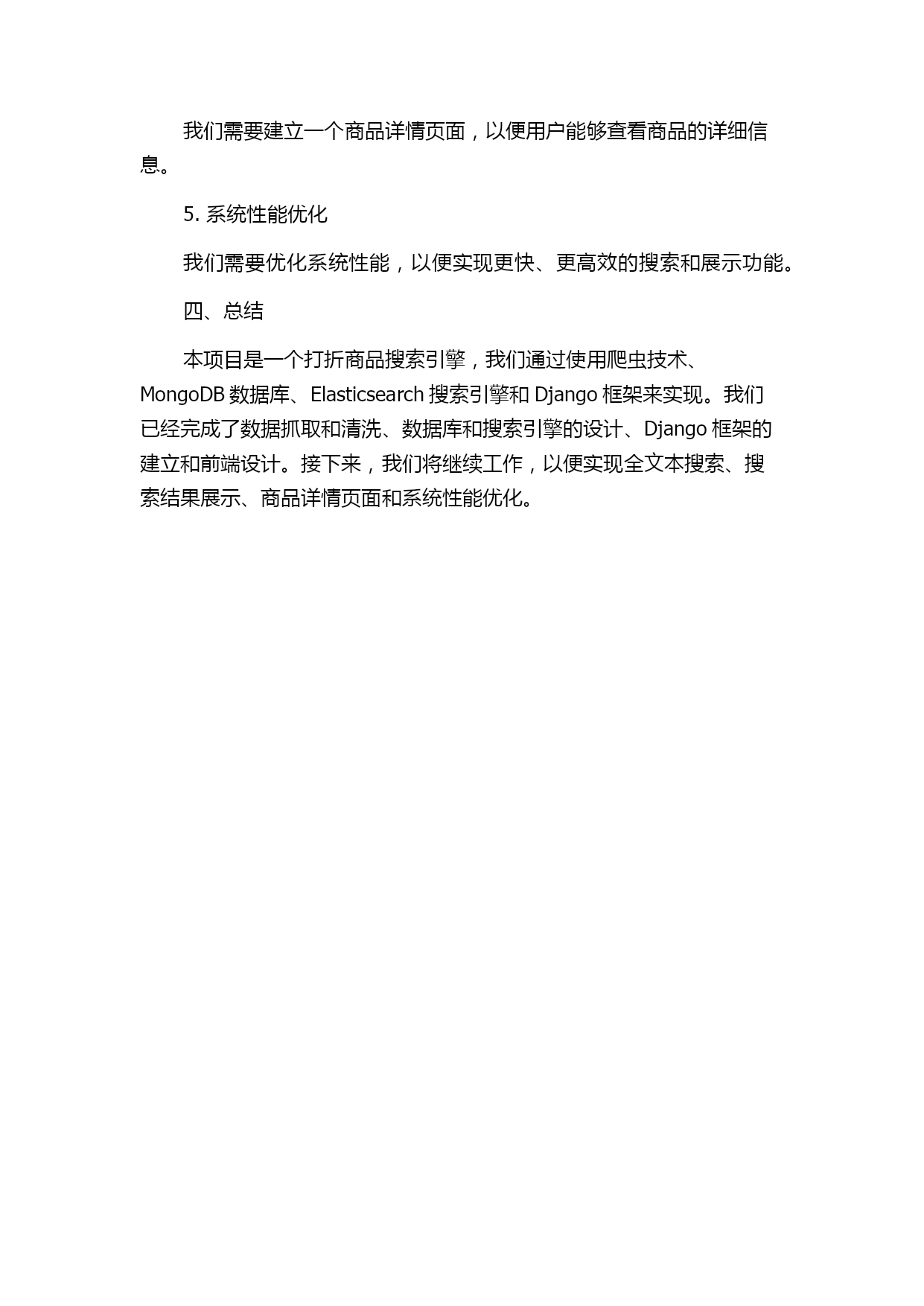 我们需要建立一个商品详情页面，以便用户能够查看商品的详细信息。

5. 系统性能优化

我们需要优化系统性能，以便实现更快、更高效的搜索和展示功能。

四、总结

本项目是一个打折商品搜索引擎，我们通过使用爬虫技术、MongoDB 数据库、Elasticsearch 搜索引擎和 Django 框架来实现。我们已经完成了数据抓取和清洗、数据库和搜索引擎的设计、Django 框架的建立和前端设计。接下来，我们将继续工作，以便实现全文本搜索、搜索结果展示、商品详情页面和系统性能优化。